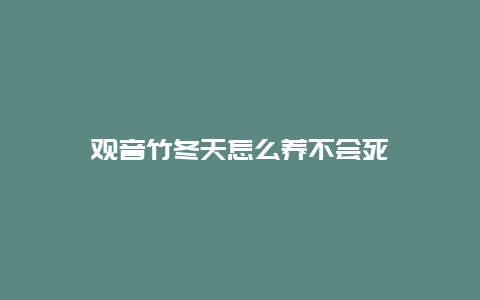 观音竹冬天怎么养不会死